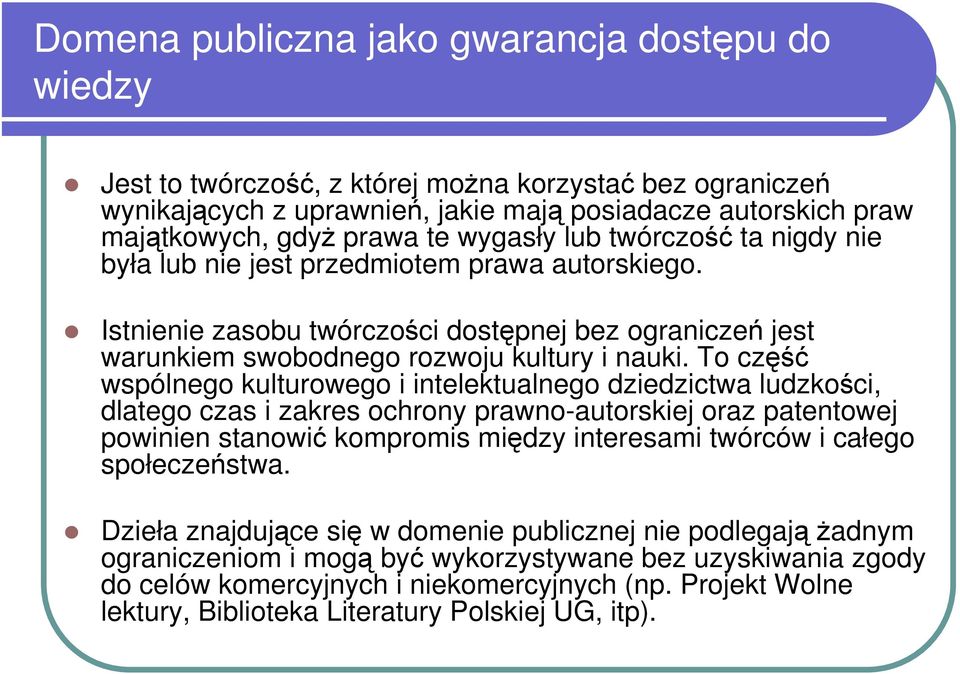 Domena publiczna jako gwarancja dostępu do wiedzy

Jest to twórczość, z której można korzystać bez ograniczeń wynikających z uprawnień, jakie mają posiadacze autorskich praw majątkowych, gdyż prawa te wygasły lub twórczość ta nigdy nie była lub nie jest przedmiotem prawa autorskiego.

Istnienie zasobu twórczości dostępnej bez ograniczeń jest warunkiem swobodnego rozwoju kultury i nauki. To część wspólnego kulturowego i intelektualnego dziedzictwa ludzkości, dlatego czas i zakres ochrony prawno-autorskiej oraz patentowej powinien stanowić kompromis między interesami twórców i całego społeczeństwa.

Dzieła znajdujące się w domenie publicznej nie podlegają żadnym ograniczeniom i mogą być wykorzystywane bez uzyskiwania zgody do celów komercyjnych i niekomercyjnych (np. Projekt Wolne lektury, Biblioteka Literatury Polskiej UG, itp).